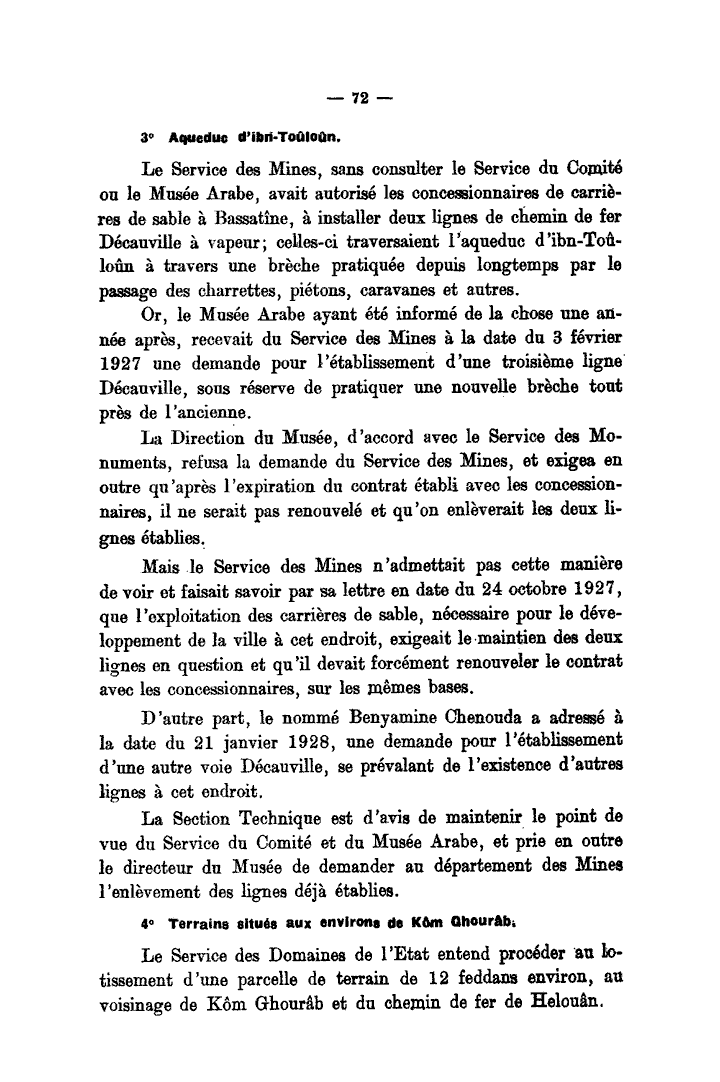 — 72 —

3° Aqueduc d'ibn-Toûloûn.

Le Service des Mines, sans consulter le Service du Comité ou le Musée Arabe, avait autorisé les concessionnaires de carrières de sable à Bassatîne, à installer deux lignes de chemin de fer Décauville à vapeur; celles-ci traversaient l'aqueduc d'ibn-Toûloûn à travers une brèche pratiquée depuis longtemps par le passage des charrettes, piétons, caravanes et autres.

Or, le Musée Arabe ayant été informé de la chose une année après, recevait du Service des Mines à la date du 3 février 1927 une demande pour l'établissement d'une troisième ligne Décauville, sous réserve de pratiquer une nouvelle brèche tout près de l'ancienne.

La Direction du Musée, d'accord avec le Service des Monuments, refusa la demande du Service des Mines, et exigea en outre qu'après l'expiration du contrat établi avec les concessionnaires, il ne serait pas renouvelé et qu'on enlèverait les deux lignes établies.

Mais le Service des Mines n'admettait pas cette manière de voir et faisait savoir par sa lettre en date du 24 octobre 1927, que l'exploitation des carrières de sable, nécessaire pour le développement de la ville à cet endroit, exigeait le maintien des deux lignes en question et qu'il devait forcément renouveler le contrat avec les concessionnaires, sur les mêmes bases.

D'autre part, le nommé Benyamine Chenouda a adressé à la date du 21 janvier 1928, une demande pour l'établissement d'une autre voie Décauville, se prévalant de l'existence d'autres lignes à cet endroit.

La Section Technique est d'avis de maintenir le point de vue du Service du Comité et du Musée Arabe, et prie en outre le directeur du Musée de demander au département des Mines l'enlèvement des lignes déjà établies.

4° Terrains situés aux environs de Kôm Ghourâb.

Le Service des Domaines de l'Etat entend procéder au lotissement d'une parcelle de terrain de 12 feddans environ, au voisinage de Kôm Ghourâb et du chemin de fer de Helouân.